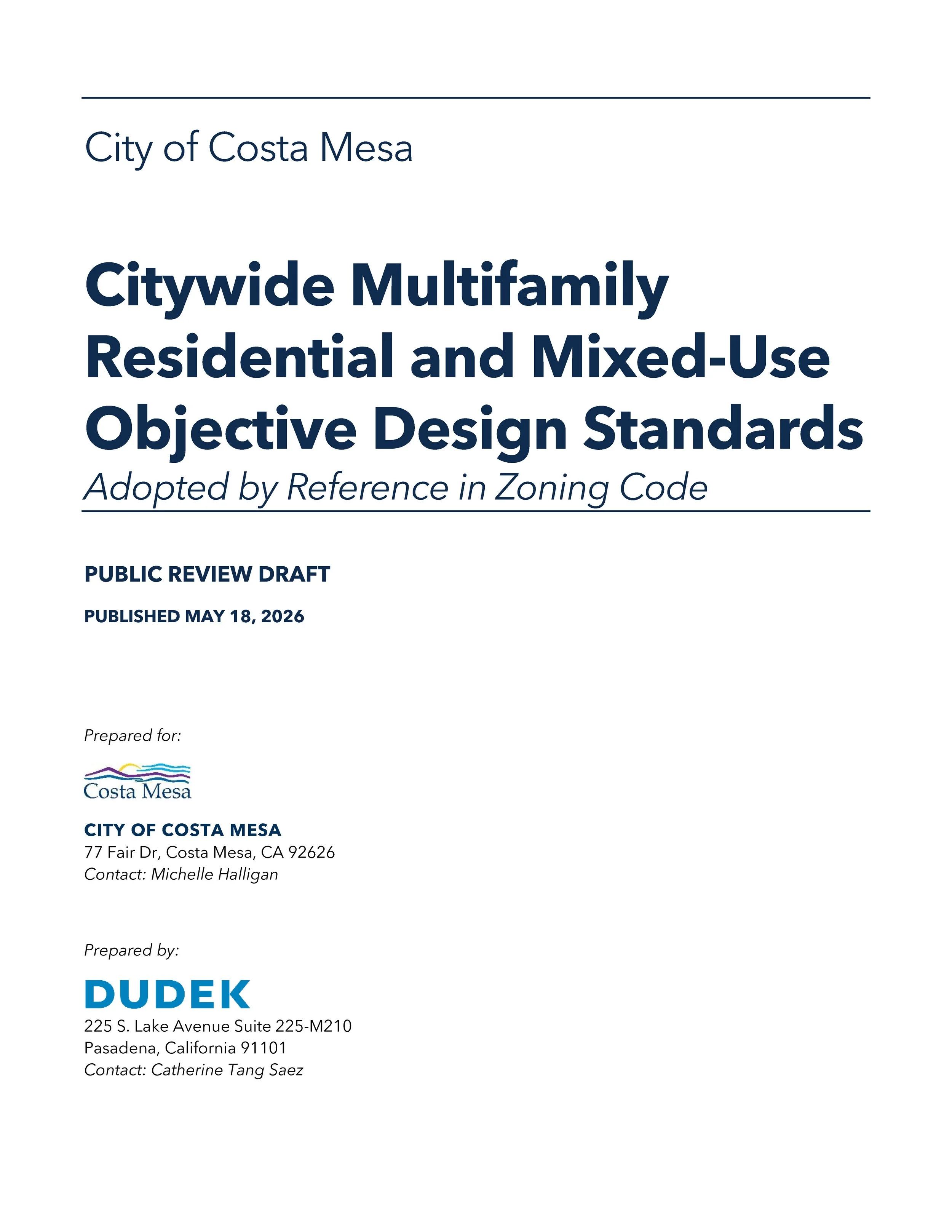 City of Costa Mesa

Citywide Multifamily Residential and Mixed-Use Objective Design Standards

Adopted by Reference in Zoning Code

PUBLIC REVIEW DRAFT

PUBLISHED MAY 18, 2026

Prepared for:

Costa Mesa

CITY OF COSTA MESA
77 Fair Dr, Costa Mesa, CA 92626
Contact: Michelle Halligan

Prepared by:

DUDEK
225 S. Lake Avenue Suite 225-M210
Pasadena, California 91101
Contact: Catherine Tang Saez